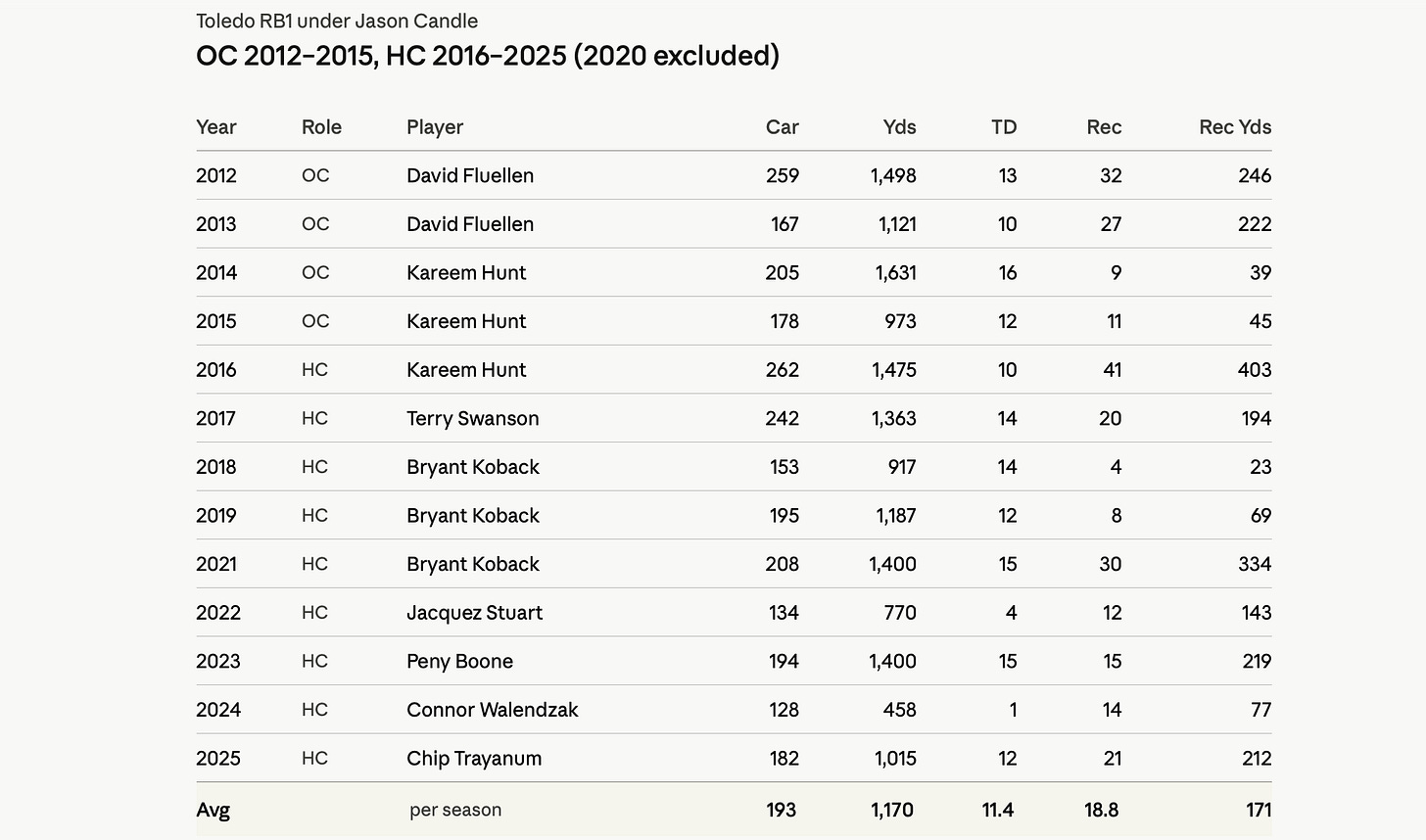 Toledo RB1 under Jason Candle

OC 2012–2015, HC 2016–2025 (2020 excluded)

| Year | Role | Player | Car | Yds | TD | Rec | Rec Yds |
|---|---|---|---|---|---|---|---|
| 2012 | OC | David Fluellen | 259 | 1,498 | 13 | 32 | 246 |
| 2013 | OC | David Fluellen | 167 | 1,121 | 10 | 27 | 222 |
| 2014 | OC | Kareem Hunt | 205 | 1,631 | 16 | 9 | 39 |
| 2015 | OC | Kareem Hunt | 178 | 973 | 12 | 11 | 45 |
| 2016 | HC | Kareem Hunt | 262 | 1,475 | 10 | 41 | 403 |
| 2017 | HC | Terry Swanson | 242 | 1,363 | 14 | 20 | 194 |
| 2018 | HC | Bryant Koback | 153 | 917 | 14 | 4 | 23 |
| 2019 | HC | Bryant Koback | 195 | 1,187 | 12 | 8 | 69 |
| 2021 | HC | Bryant Koback | 208 | 1,400 | 15 | 30 | 334 |
| 2022 | HC | Jacquez Stuart | 134 | 770 | 4 | 12 | 143 |
| 2023 | HC | Peny Boone | 194 | 1,400 | 15 | 15 | 219 |
| 2024 | HC | Connor Walendzak | 128 | 458 | 1 | 14 | 77 |
| 2025 | HC | Chip Trayanum | 182 | 1,015 | 12 | 21 | 212 |
| Avg | | per season | 193 | 1,170 | 11.4 | 18.8 | 171 |